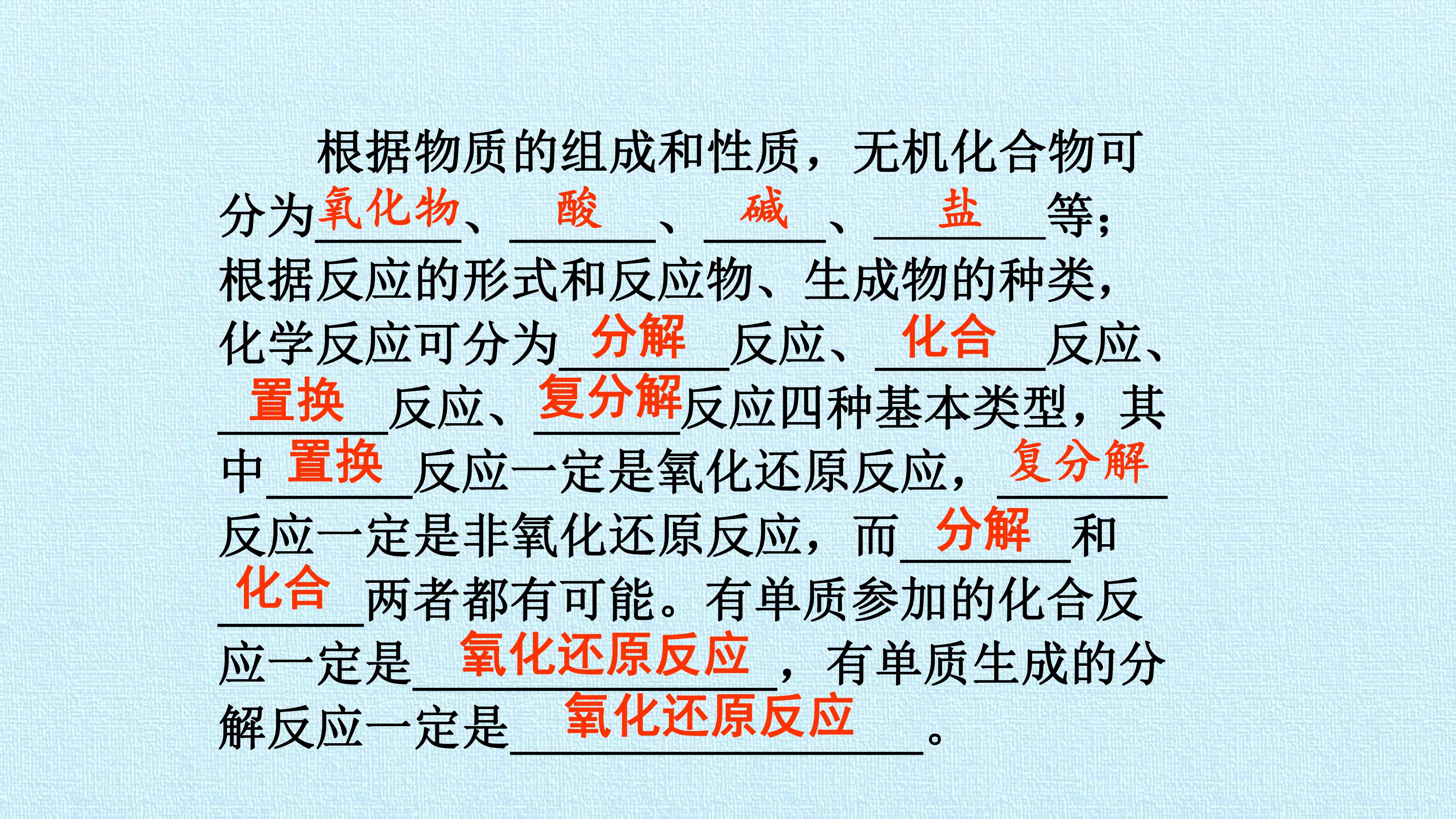 根据物质的组成和性质，无机化合物可分为氧化物、酸、碱、盐等；根据反应的形式和反应物、生成物的种类，化学反应可分为分解反应、化合反应、置换反应、复分解反应四种基本类型，其中置换反应一定是氧化还原反应，复分解反应一定是非氧化还原反应，而分解和化合两者都有可能。有单质参加的化合反应一定是氧化还原反应，有单质生成的分解反应一定是氧化还原反应。